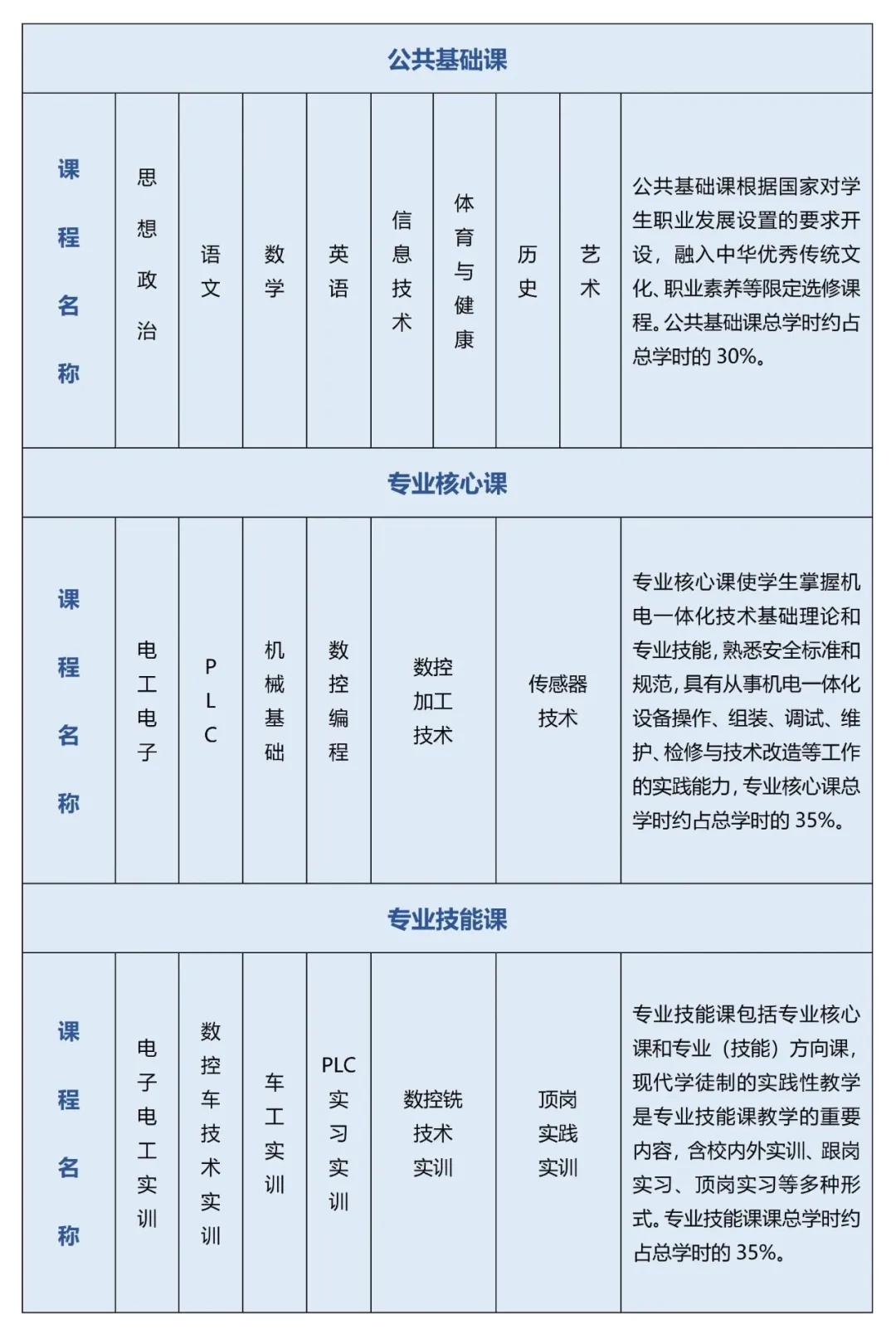 公共基础课

| 课程名称 | 思想政治 | 语文 | 数学 | 英语 | 信息技术 | 体育与健康 | 历史 | 艺术 | 公共基础课根据国家对学生职业发展设置的要求开设，融入中华优秀传统文化、职业素养等限定选修课程。公共基础课总学时约占总学时的 30%。 |
|---|---|---|---|---|---|---|---|---|---|

专业核心课

| 课程名称 | 电工电子 | PLC | 机械基础 | 数控编程 | 数控加工技术 | 传感器技术 | 专业核心课使学生掌握机电一体化技术基础理论和专业技能，熟悉安全标准和规范，具有从事机电一体化设备操作、组装、调试、维护、检修与技术改造等工作的实践能力，专业核心课总学时约占总学时的 35%。 |
|---|---|---|---|---|---|---|---|

专业技能课

| 课程名称 | 电子电工实训 | 数控车技术实训 | 车工实训 | PLC实习实训 | 数控铣技术实训 | 顶岗实践实训 | 专业技能课包括专业核心课和专业（技能）方向课，现代学徒制的实践性教学是专业技能课教学的重要内容，含校内外实训、跟岗实习、顶岗实习等多种形式。专业技能课课总学时约占总学时的 35%。 |
|---|---|---|---|---|---|---|---|